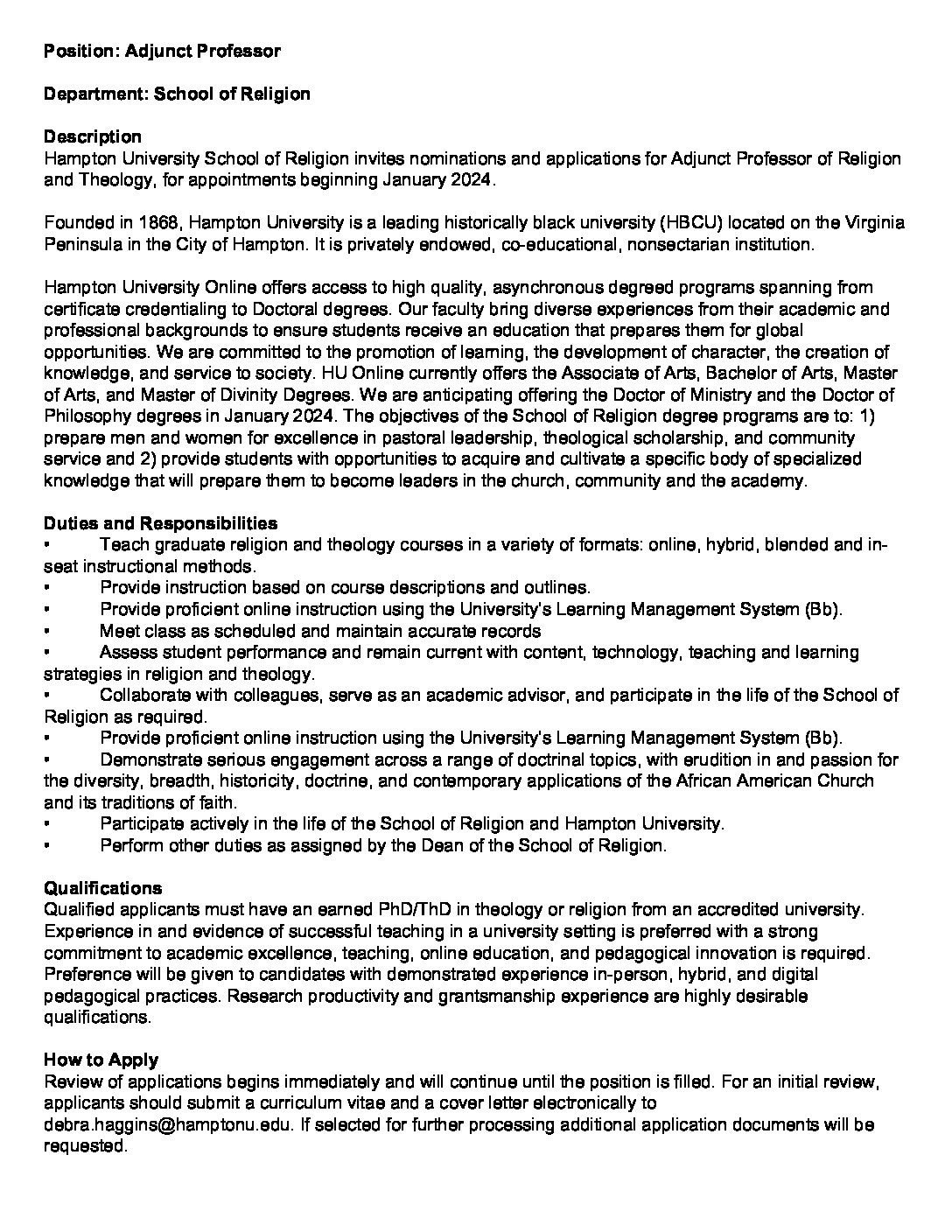 **Position: Adjunct Professor**

**Department: School of Religion**

**Description**
Hampton University School of Religion invites nominations and applications for Adjunct Professor of Religion and Theology, for appointments beginning January 2024.

Founded in 1868, Hampton University is a leading historically black university (HBCU) located on the Virginia Peninsula in the City of Hampton. It is privately endowed, co-educational, nonsectarian institution.

Hampton University Online offers access to high quality, asynchronous degreed programs spanning from certificate credentialing to Doctoral degrees. Our faculty bring diverse experiences from their academic and professional backgrounds to ensure students receive an education that prepares them for global opportunities. We are committed to the promotion of learning, the development of character, the creation of knowledge, and service to society. HU Online currently offers the Associate of Arts, Bachelor of Arts, Master of Arts, and Master of Divinity Degrees. We are anticipating offering the Doctor of Ministry and the Doctor of Philosophy degrees in January 2024. The objectives of the School of Religion degree programs are to: 1) prepare men and women for excellence in pastoral leadership, theological scholarship, and community service and 2) provide students with opportunities to acquire and cultivate a specific body of specialized knowledge that will prepare them to become leaders in the church, community and the academy.

**Duties and Responsibilities**
• Teach graduate religion and theology courses in a variety of formats: online, hybrid, blended and in-seat instructional methods.
• Provide instruction based on course descriptions and outlines.
• Provide proficient online instruction using the University's Learning Management System (Bb).
• Meet class as scheduled and maintain accurate records
• Assess student performance and remain current with content, technology, teaching and learning strategies in religion and theology.
• Collaborate with colleagues, serve as an academic advisor, and participate in the life of the School of Religion as required.
• Provide proficient online instruction using the University's Learning Management System (Bb).
• Demonstrate serious engagement across a range of doctrinal topics, with erudition in and passion for the diversity, breadth, historicity, doctrine, and contemporary applications of the African American Church and its traditions of faith.
• Participate actively in the life of the School of Religion and Hampton University.
• Perform other duties as assigned by the Dean of the School of Religion.

**Qualifications**
Qualified applicants must have an earned PhD/ThD in theology or religion from an accredited university. Experience in and evidence of successful teaching in a university setting is preferred with a strong commitment to academic excellence, teaching, online education, and pedagogical innovation is required. Preference will be given to candidates with demonstrated experience in-person, hybrid, and digital pedagogical practices. Research productivity and grantsmanship experience are highly desirable qualifications.

**How to Apply**
Review of applications begins immediately and will continue until the position is filled. For an initial review, applicants should submit a curriculum vitae and a cover letter electronically to debra.haggins@hamptonu.edu. If selected for further processing additional application documents will be requested.